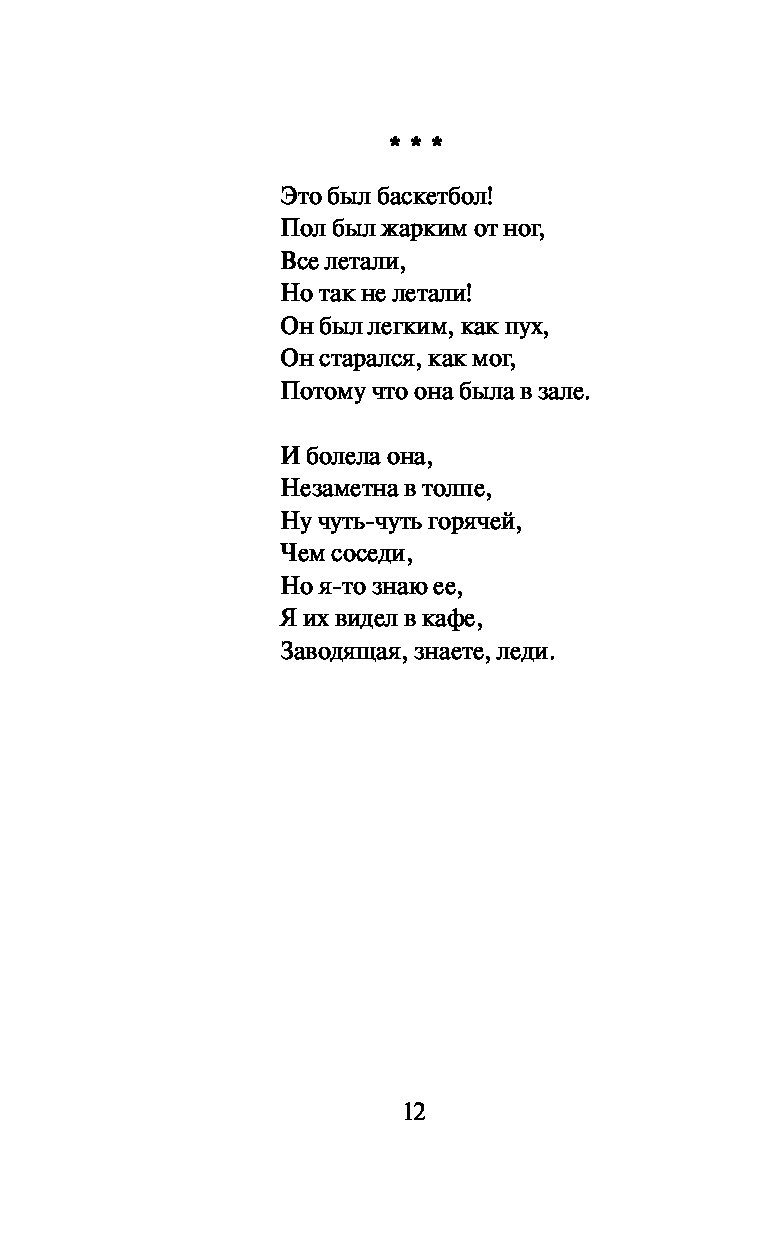 * * *

Это был баскетбол!
Пол был жарким от ног,
Все летали,
Но так не летали!
Он был легким, как пух,
Он старался, как мог,
Потому что она была в зале.

И болела она,
Незаметна в толпе,
Ну чуть-чуть горячей,
Чем соседи,
Но я-то знаю ее,
Я их видел в кафе,
Заводящая, знаете, леди.

12